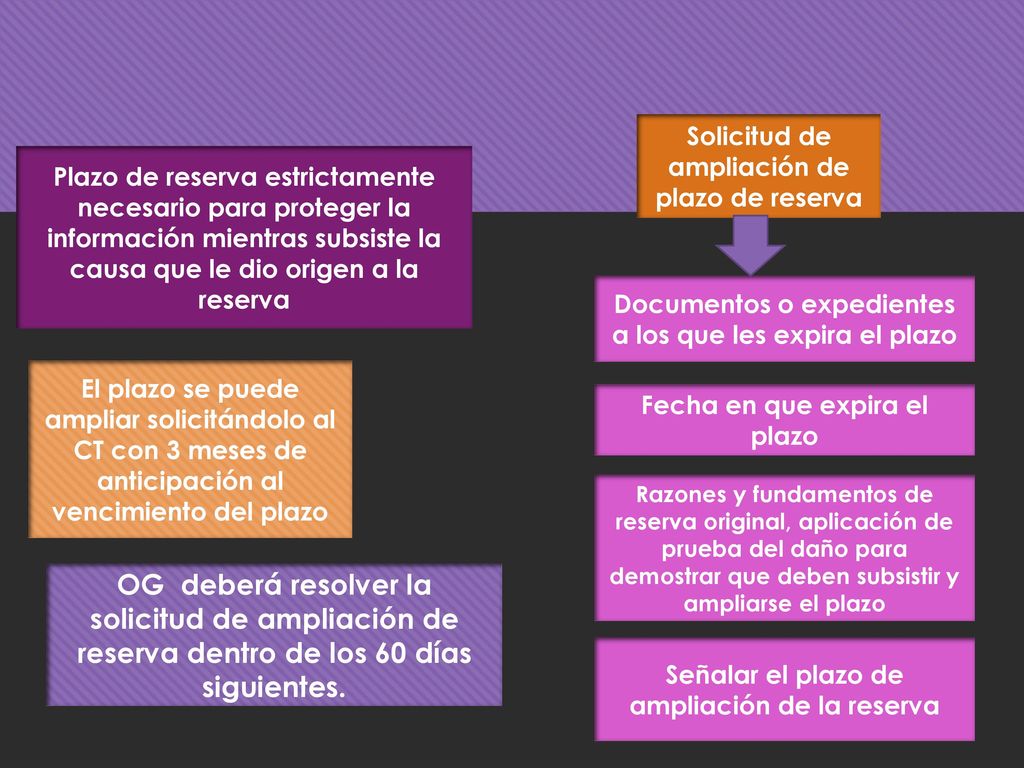 Plazo de reserva estrictamente necesario para proteger la información mientras subsiste la causa que le dio origen a la reserva

El plazo se puede ampliar solicitándolo al CT con 3 meses de anticipación al vencimiento del plazo

OG deberá resolver la solicitud de ampliación de reserva dentro de los 60 días siguientes.

Solicitud de ampliación de plazo de reserva

Documentos o expedientes a los que les expira el plazo

Fecha en que expira el plazo

Razones y fundamentos de reserva original, aplicación de prueba del daño para demostrar que deben subsistir y ampliarse el plazo

Señalar el plazo de ampliación de la reserva